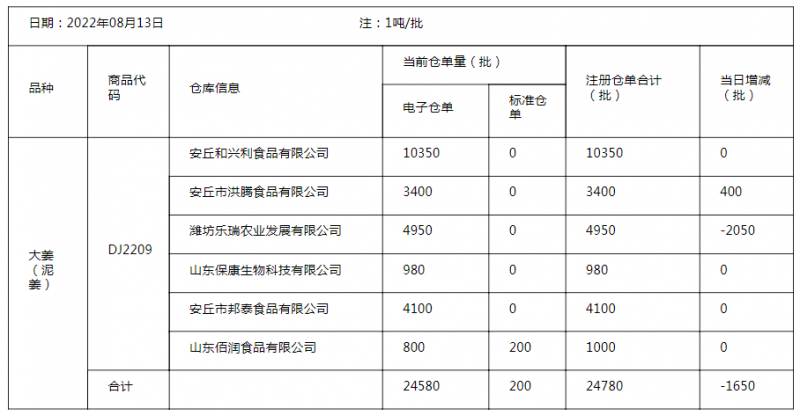 日期：2022年08月13日　　注：1吨/批

| 品种 | 商品代码 | 仓库信息 | 当前仓单量（批） 电子仓单 | 当前仓单量（批） 标准仓单 | 注册仓单合计（批） | 当日增减（批） |
|---|---|---|---|---|---|---|
| 大姜（泥姜） | DJ2209 | 安丘和兴利食品有限公司 | 10350 | 0 | 10350 | 0 |
| | | 安丘市洪腾食品有限公司 | 3400 | 0 | 3400 | 400 |
| | | 潍坊乐瑞农业发展有限公司 | 4950 | 0 | 4950 | -2050 |
| | | 山东保康生物科技有限公司 | 980 | 0 | 980 | 0 |
| | | 安丘市邦泰食品有限公司 | 4100 | 0 | 4100 | 0 |
| | | 山东佰润食品有限公司 | 800 | 200 | 1000 | 0 |
| | 合计 | | 24580 | 200 | 24780 | -1650 |